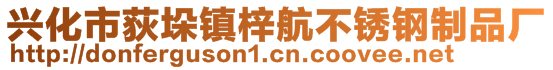 兴化市荻垛镇梓航不锈钢制品厂
http://donferguson1.cn.coovee.net